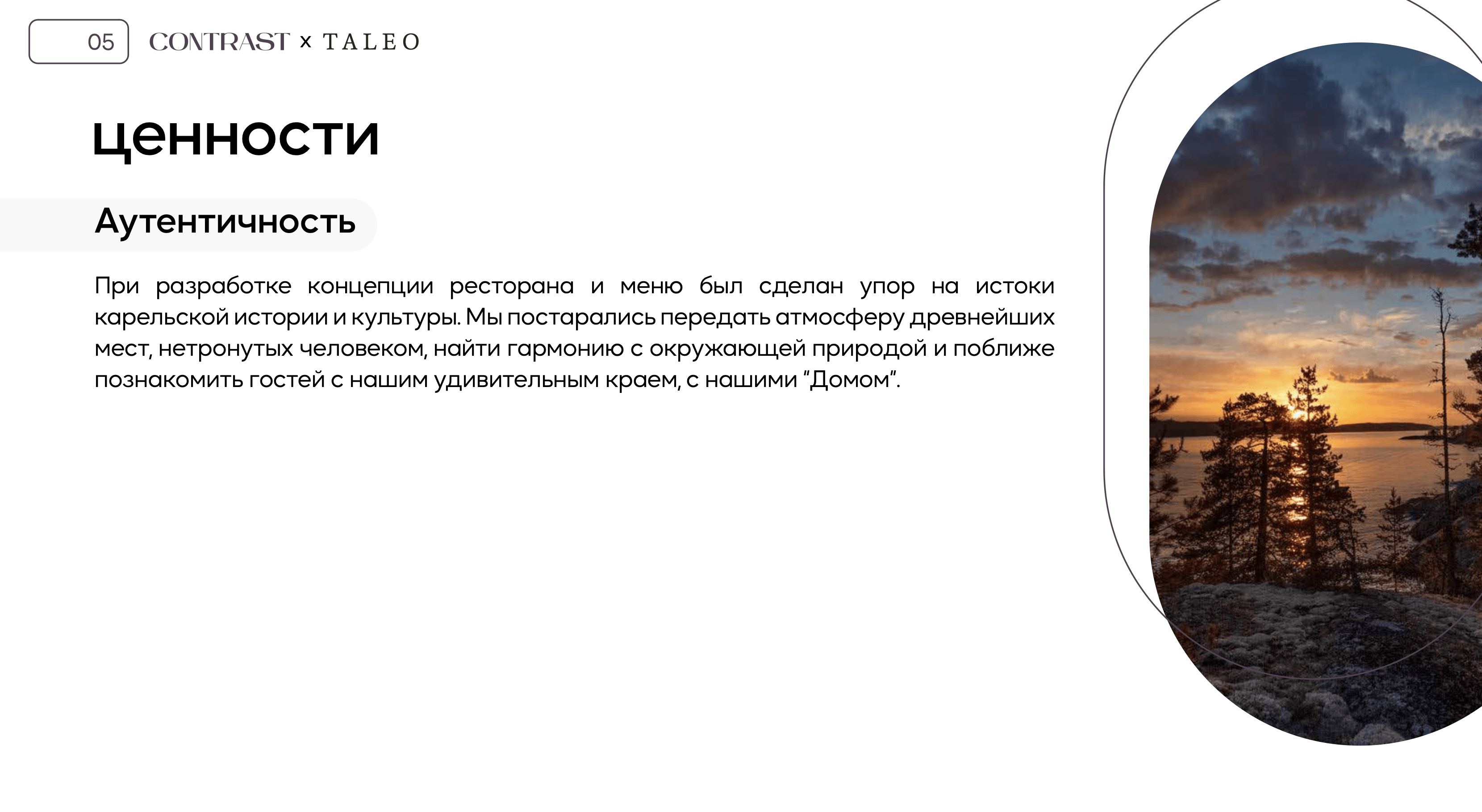 05 CONTRAST x TALEO

ценности

Аутентичность

При разработке концепции ресторана и меню был сделан упор на истоки карельской истории и культуры. Мы постарались передать атмосферу древнейших мест, нетронутых человеком, найти гармонию с окружающей природой и поближе познакомить гостей с нашим удивительным краем, с нашими "Домом".